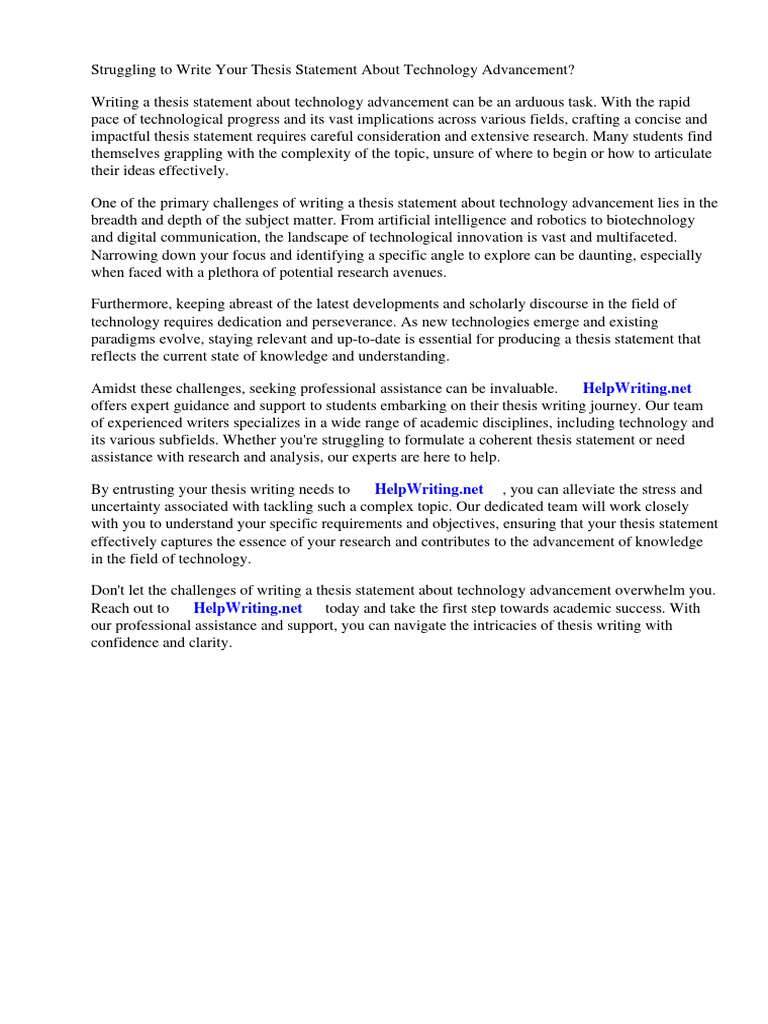 Struggling to Write Your Thesis Statement About Technology Advancement?

Writing a thesis statement about technology advancement can be an arduous task. With the rapid pace of technological progress and its vast implications across various fields, crafting a concise and impactful thesis statement requires careful consideration and extensive research. Many students find themselves grappling with the complexity of the topic, unsure of where to begin or how to articulate their ideas effectively.

One of the primary challenges of writing a thesis statement about technology advancement lies in the breadth and depth of the subject matter. From artificial intelligence and robotics to biotechnology and digital communication, the landscape of technological innovation is vast and multifaceted. Narrowing down your focus and identifying a specific angle to explore can be daunting, especially when faced with a plethora of potential research avenues.

Furthermore, keeping abreast of the latest developments and scholarly discourse in the field of technology requires dedication and perseverance. As new technologies emerge and existing paradigms evolve, staying relevant and up-to-date is essential for producing a thesis statement that reflects the current state of knowledge and understanding.

Amidst these challenges, seeking professional assistance can be invaluable. HelpWriting.net offers expert guidance and support to students embarking on their thesis writing journey. Our team of experienced writers specializes in a wide range of academic disciplines, including technology and its various subfields. Whether you're struggling to formulate a coherent thesis statement or need assistance with research and analysis, our experts are here to help.

By entrusting your thesis writing needs to HelpWriting.net , you can alleviate the stress and uncertainty associated with tackling such a complex topic. Our dedicated team will work closely with you to understand your specific requirements and objectives, ensuring that your thesis statement effectively captures the essence of your research and contributes to the advancement of knowledge in the field of technology.

Don't let the challenges of writing a thesis statement about technology advancement overwhelm you. Reach out to HelpWriting.net today and take the first step towards academic success. With our professional assistance and support, you can navigate the intricacies of thesis writing with confidence and clarity.